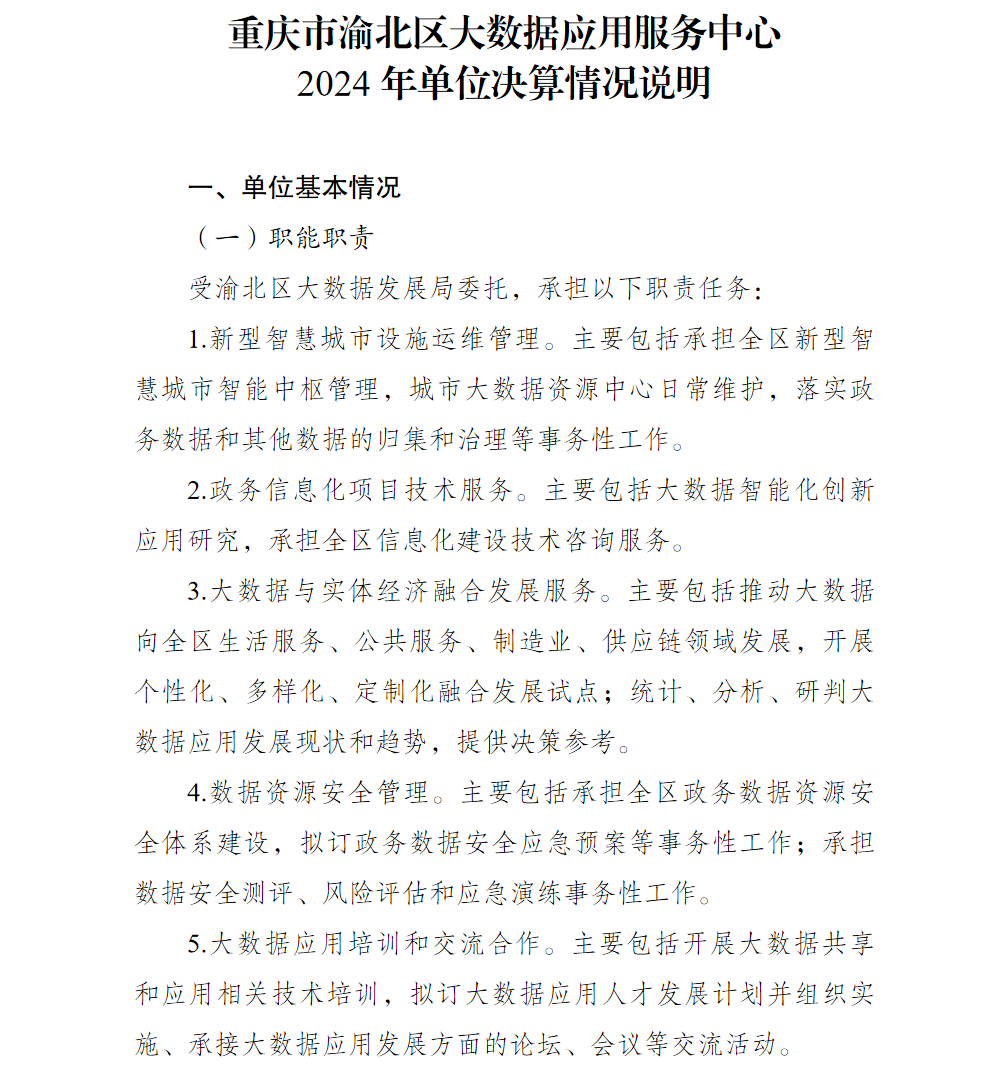 重庆市渝北区大数据应用服务中心
2024 年单位决算情况说明

一、单位基本情况

（一）职能职责

受渝北区大数据发展局委托，承担以下职责任务：

1.新型智慧城市设施运维管理。主要包括承担全区新型智慧城市智能中枢管理，城市大数据资源中心日常维护，落实政务数据和其他数据的归集和治理等事务性工作。

2.政务信息化项目技术服务。主要包括大数据智能化创新应用研究，承担全区信息化建设技术咨询服务。

3.大数据与实体经济融合发展服务。主要包括推动大数据向全区生活服务、公共服务、制造业、供应链领域发展，开展个性化、多样化、定制化融合发展试点；统计、分析、研判大数据应用发展现状和趋势，提供决策参考。

4.数据资源安全管理。主要包括承担全区政务数据资源安全体系建设，拟订政务数据安全应急预案等事务性工作；承担数据安全测评、风险评估和应急演练事务性工作。

5.大数据应用培训和交流合作。主要包括开展大数据共享和应用相关技术培训，拟订大数据应用人才发展计划并组织实施、承接大数据应用发展方面的论坛、会议等交流活动。